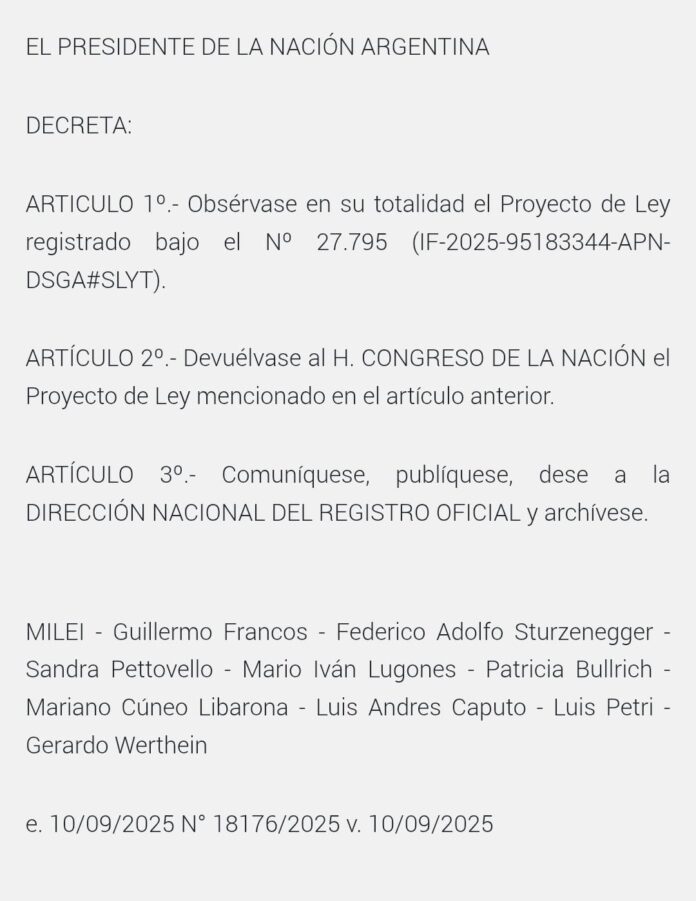 EL PRESIDENTE DE LA NACIÓN ARGENTINA

DECRETA:

ARTICULO 1º.- Obsérvase en su totalidad el Proyecto de Ley registrado bajo el Nº 27.795 (IF-2025-95183344-APN-DSGA#SLYT).

ARTÍCULO 2º.- Devuélvase al H. CONGRESO DE LA NACIÓN el Proyecto de Ley mencionado en el artículo anterior.

ARTÍCULO 3º.- Comuníquese, publíquese, dese a la DIRECCIÓN NACIONAL DEL REGISTRO OFICIAL y archívese.

MILEI - Guillermo Francos - Federico Adolfo Sturzenegger - Sandra Pettovello - Mario Iván Lugones - Patricia Bullrich - Mariano Cúneo Libarona - Luis Andres Caputo - Luis Petri - Gerardo Werthein

e. 10/09/2025 N° 18176/2025 v. 10/09/2025